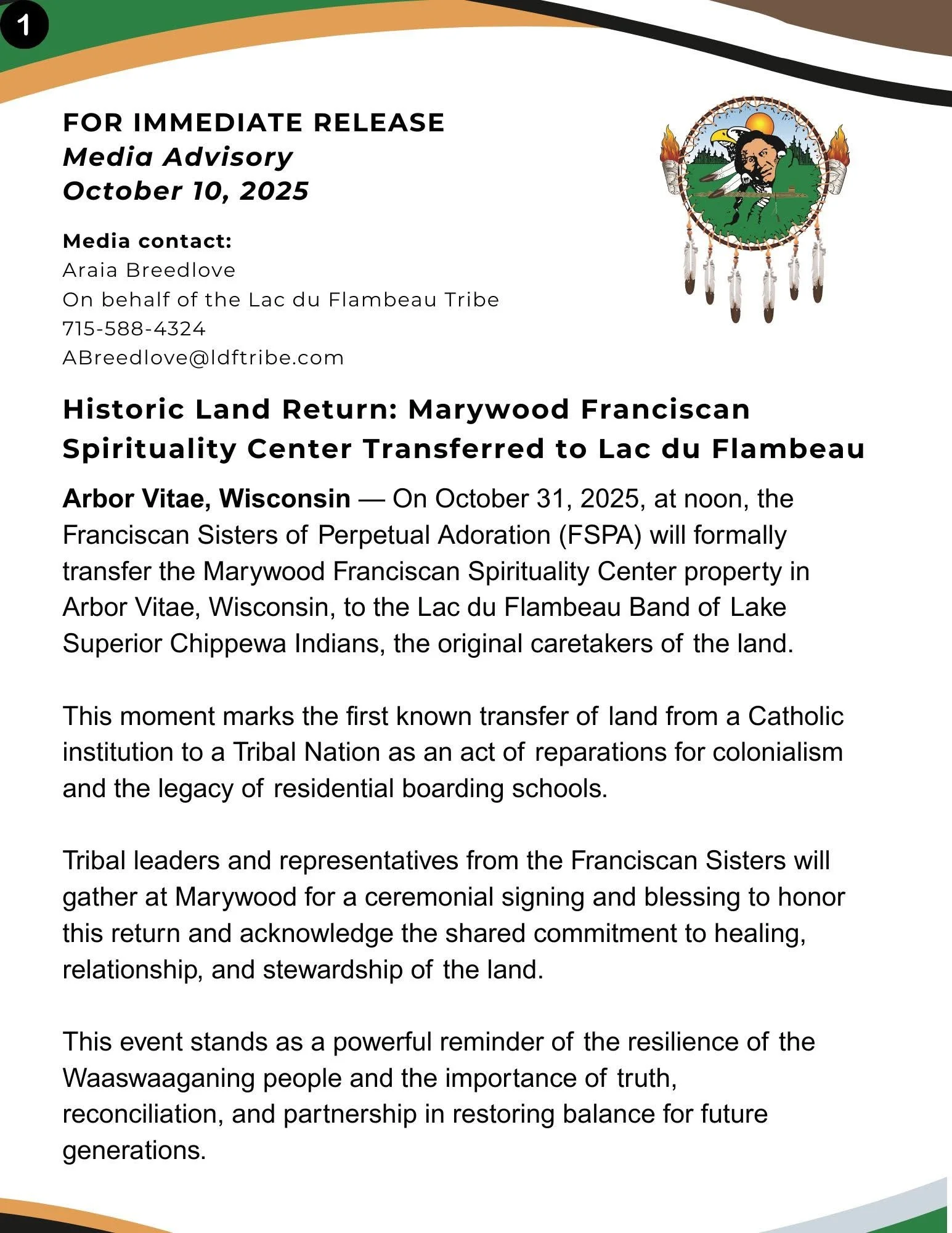 1

FOR IMMEDIATE RELEASE
Media Advisory
October 10, 2025

Media contact:
Araia Breedlove
On behalf of the Lac du Flambeau Tribe
715-588-4324
ABreedlove@ldftribe.com

Historic Land Return: Marywood Franciscan Spirituality Center Transferred to Lac du Flambeau

Arbor Vitae, Wisconsin — On October 31, 2025, at noon, the Franciscan Sisters of Perpetual Adoration (FSPA) will formally transfer the Marywood Franciscan Spirituality Center property in Arbor Vitae, Wisconsin, to the Lac du Flambeau Band of Lake Superior Chippewa Indians, the original caretakers of the land.

This moment marks the first known transfer of land from a Catholic institution to a Tribal Nation as an act of reparations for colonialism and the legacy of residential boarding schools.

Tribal leaders and representatives from the Franciscan Sisters will gather at Marywood for a ceremonial signing and blessing to honor this return and acknowledge the shared commitment to healing, relationship, and stewardship of the land.

This event stands as a powerful reminder of the resilience of the Waaswaaganing people and the importance of truth, reconciliation, and partnership in restoring balance for future generations.